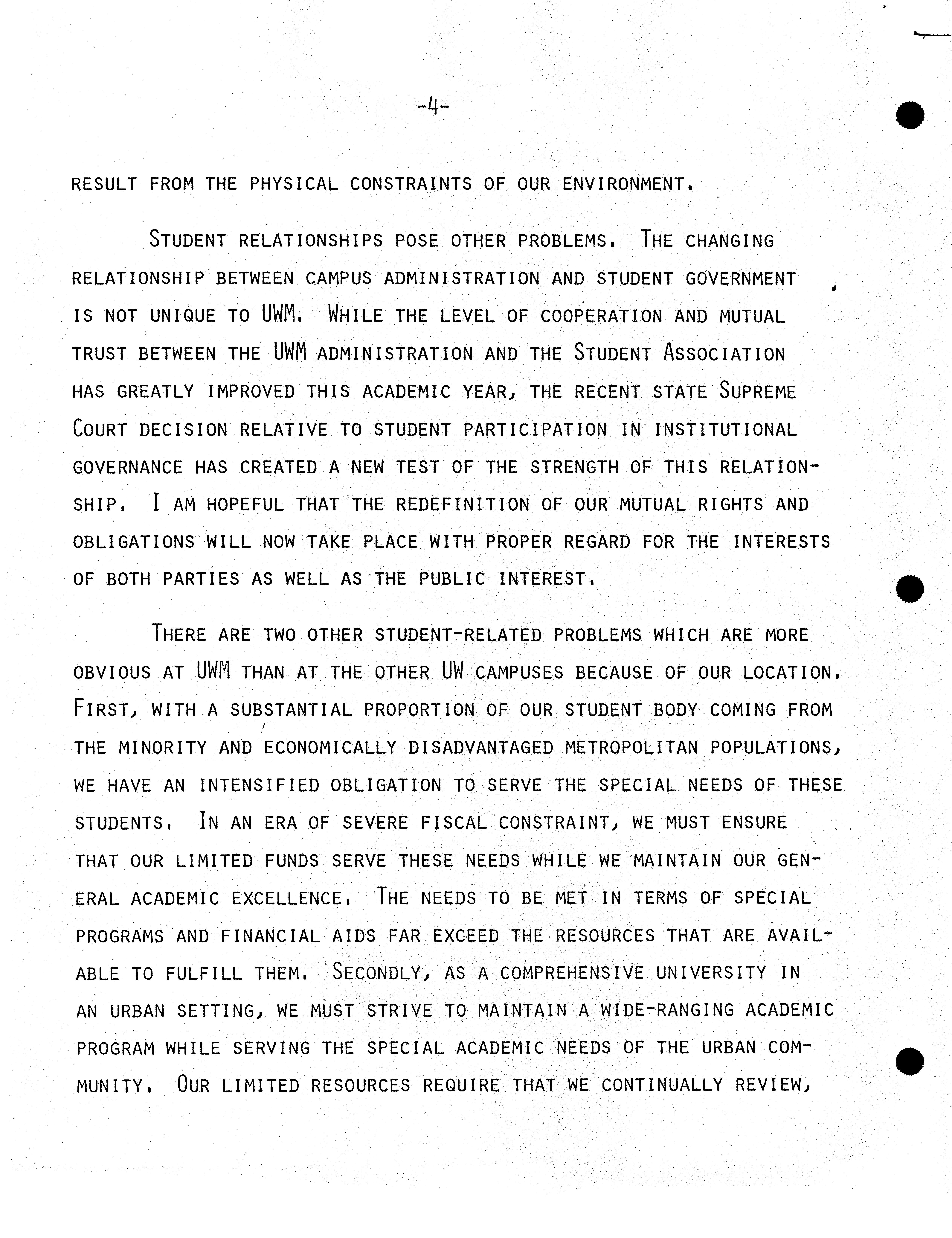 -4-

RESULT FROM THE PHYSICAL CONSTRAINTS OF OUR ENVIRONMENT.

STUDENT RELATIONSHIPS POSE OTHER PROBLEMS. THE CHANGING RELATIONSHIP BETWEEN CAMPUS ADMINISTRATION AND STUDENT GOVERNMENT IS NOT UNIQUE TO UWM. WHILE THE LEVEL OF COOPERATION AND MUTUAL TRUST BETWEEN THE UWM ADMINISTRATION AND THE STUDENT ASSOCIATION HAS GREATLY IMPROVED THIS ACADEMIC YEAR, THE RECENT STATE SUPREME COURT DECISION RELATIVE TO STUDENT PARTICIPATION IN INSTITUTIONAL GOVERNANCE HAS CREATED A NEW TEST OF THE STRENGTH OF THIS RELATIONSHIP. I AM HOPEFUL THAT THE REDEFINITION OF OUR MUTUAL RIGHTS AND OBLIGATIONS WILL NOW TAKE PLACE WITH PROPER REGARD FOR THE INTERESTS OF BOTH PARTIES AS WELL AS THE PUBLIC INTEREST.

THERE ARE TWO OTHER STUDENT-RELATED PROBLEMS WHICH ARE MORE OBVIOUS AT UWM THAN AT THE OTHER UW CAMPUSES BECAUSE OF OUR LOCATION. FIRST, WITH A SUBSTANTIAL PROPORTION OF OUR STUDENT BODY COMING FROM THE MINORITY AND ECONOMICALLY DISADVANTAGED METROPOLITAN POPULATIONS, WE HAVE AN INTENSIFIED OBLIGATION TO SERVE THE SPECIAL NEEDS OF THESE STUDENTS. IN AN ERA OF SEVERE FISCAL CONSTRAINT, WE MUST ENSURE THAT OUR LIMITED FUNDS SERVE THESE NEEDS WHILE WE MAINTAIN OUR GENERAL ACADEMIC EXCELLENCE. THE NEEDS TO BE MET IN TERMS OF SPECIAL PROGRAMS AND FINANCIAL AIDS FAR EXCEED THE RESOURCES THAT ARE AVAILABLE TO FULFILL THEM. SECONDLY, AS A COMPREHENSIVE UNIVERSITY IN AN URBAN SETTING, WE MUST STRIVE TO MAINTAIN A WIDE-RANGING ACADEMIC PROGRAM WHILE SERVING THE SPECIAL ACADEMIC NEEDS OF THE URBAN COMMUNITY. OUR LIMITED RESOURCES REQUIRE THAT WE CONTINUALLY REVIEW,